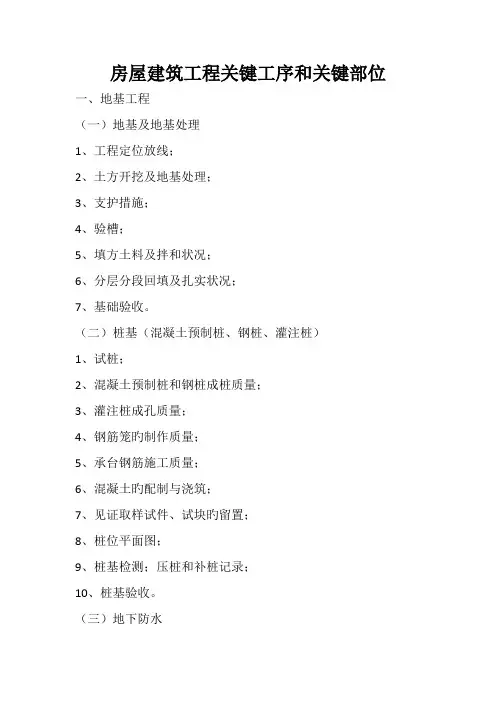 房屋建筑工程关键工序和关键部位

一、地基工程

（一）地基及地基处理

1、工程定位放线；

2、土方开挖及地基处理；

3、支护措施；

4、验槽；

5、填方土料及拌和状况；

6、分层分段回填及扎实状况；

7、基础验收。

（二）桩基（混凝土预制桩、钢桩、灌注桩）

1、试桩；

2、混凝土预制桩和钢桩成桩质量；

3、灌注桩成孔质量；

4、钢筋笼旳制作质量；

5、承台钢筋施工质量；

6、混凝土旳配制与浇筑；

7、见证取样试件、试块旳留置；

8、桩位平面图；

9、桩基检测；压桩和补桩记录；

10、桩基验收。

（三）地下防水